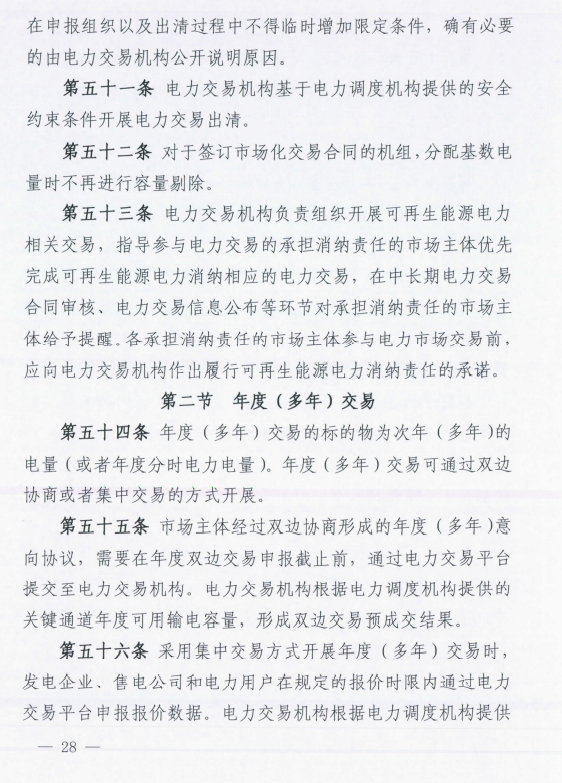 在申报组织以及出清过程中不得临时增加限定条件，确有必要的由电力交易机构公开说明原因。

第五十一条 电力交易机构基于电力调度机构提供的安全约束条件开展电力交易出清。

第五十二条 对于签订市场化交易合同的机组，分配基数电量时不再进行容量剔除。

第五十三条 电力交易机构负责组织开展可再生能源电力相关交易，指导参与电力交易的承担消纳责任的市场主体优先完成可再生能源电力消纳相应的电力交易，在中长期电力交易合同审核、电力交易信息公布等环节对承担消纳责任的市场主体给予提醒。各承担消纳责任的市场主体参与电力市场交易前，应向电力交易机构作出履行可再生能源电力消纳责任的承诺。

第二节 年度（多年）交易

第五十四条 年度（多年）交易的标的物为次年（多年）的电量（或者年度分时电力电量）。年度（多年）交易可通过双边协商或者集中交易的方式开展。

第五十五条 市场主体经过双边协商形成的年度（多年）意向协议，需要在年度双边交易申报截止前，通过电力交易平台提交至电力交易机构。电力交易机构根据电力调度机构提供的关键通道年度可用输电容量，形成双边交易预成交结果。

第五十六条 采用集中交易方式开展年度（多年）交易时，发电企业、售电公司和电力用户在规定的报价时限内通过电力交易平台申报报价数据。电力交易机构根据电力调度机构提供

— 28 —